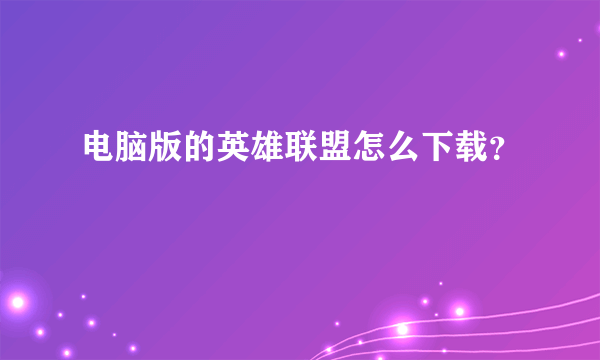 电脑版的英雄联盟怎么下载?